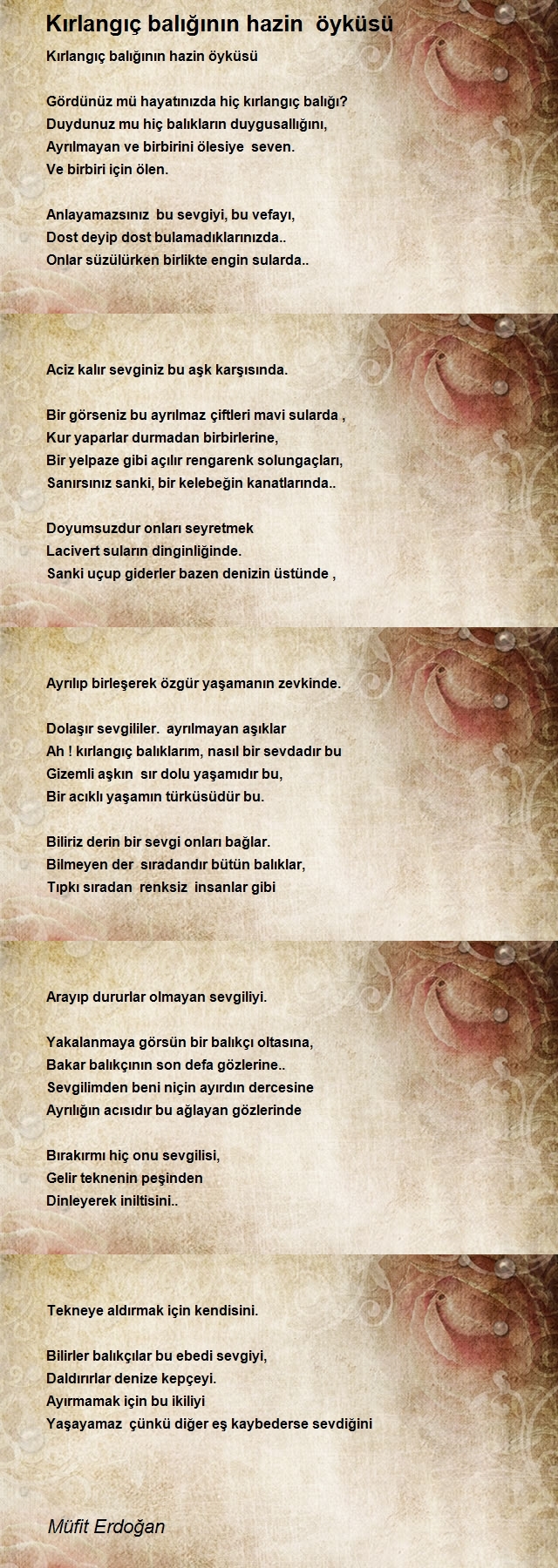 Kırlangıç balığının hazin öyküsü

Kırlangıç balığının hazin öyküsü

Gördünüz mü hayatınızda hiç kırlangıç balığı?
Duydunuz mu hiç balıkların duygusallığını,
Ayrılmayan ve birbirini ölesiye seven.
Ve birbiri için ölen.

Anlayamazsınız bu sevgiyi, bu vefayı,
Dost deyip dost bulamadıklarınızda..
Onlar süzülürken birlikte engin sularda..

Aciz kalır sevginiz bu aşk karşısında.

Bir görseniz bu ayrılmaz çiftleri mavi sularda ,
Kur yaparlar durmadan birbirlerine,
Bir yelpaze gibi açılır rengarenk solungaçları,
Sanırsınız sanki, bir kelebeğin kanatlarında..

Doyumsuzdur onları seyretmek
Lacivert suların dinginliğinde.
Sanki uçup giderler bazen denizin üstünde ,

Ayrılıp birleşerek özgür yaşamanın zevkinde.

Dolaşır sevgililer. ayrılmayan aşıklar
Ah ! kırlangıç balıklarım, nasıl bir sevdadır bu
Gizemli aşkın sır dolu yaşamıdır bu,
Bir acıklı yaşamın türküsüdür bu.

Biliriz derin bir sevgi onları bağlar.
Bilmeyen der sıradandır bütün balıklar,
Tıpkı sıradan renksiz insanlar gibi

Arayıp dururlar olmayan sevgiliyi.

Yakalanmaya görsün bir balıkçı oltasına,
Bakar balıkçının son defa gözlerine..
Sevgilimden beni niçin ayırdın dercesine
Ayrılığın acısıdır bu ağlayan gözlerinde

Bırakırmı hiç onu sevgilisi,
Gelir teknenin peşinden
Dinleyerek iniltisini..

Tekneye aldırmak için kendisini.

Bilirler balıkçılar bu ebedi sevgiyi,
Daldırırlar denize kepçeyi.
Ayırmamak için bu ikiliyi
Yaşayamaz çünkü diğer eş kaybederse sevdiğini

Müfit Erdoğan